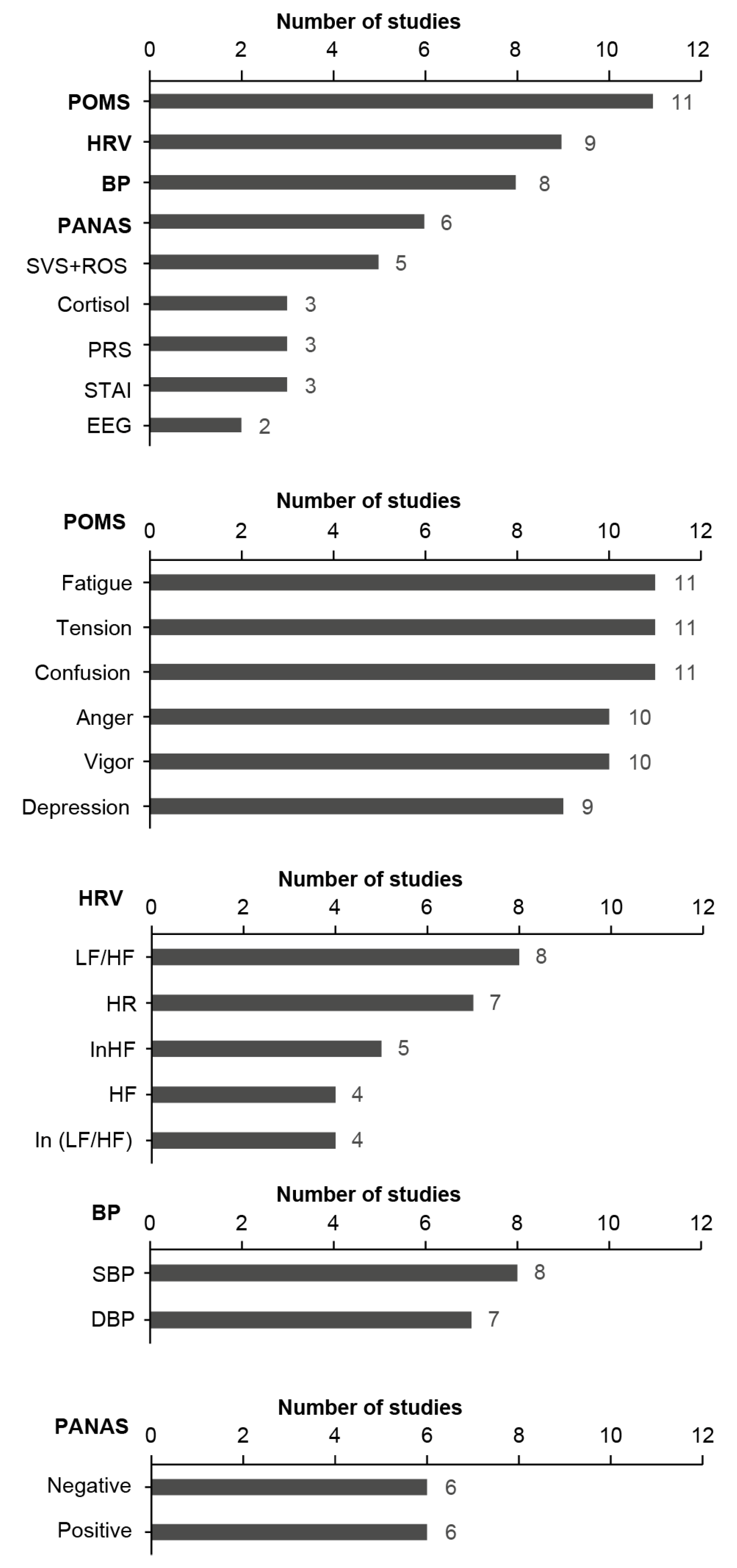 Number of studies
0 2 4 6 8 10 12
POMS 11
HRV 9
BP 8
PANAS 6
SVS+ROS 5
Cortisol 3
PRS 3
STAI 3
EEG 2

Number of studies
POMS
0 2 4 6 8 10 12
Fatigue 11
Tension 11
Confusion 11
Anger 10
Vigor 10
Depression 9

Number of studies
HRV
0 2 4 6 8 10 12
LF/HF 8
HR 7
InHF 5
HF 4
In (LF/HF) 4

Number of studies
BP
0 2 4 6 8 10 12
SBP 8
DBP 7

Number of studies
PANAS
0 2 4 6 8 10 12
Negative 6
Positive 6